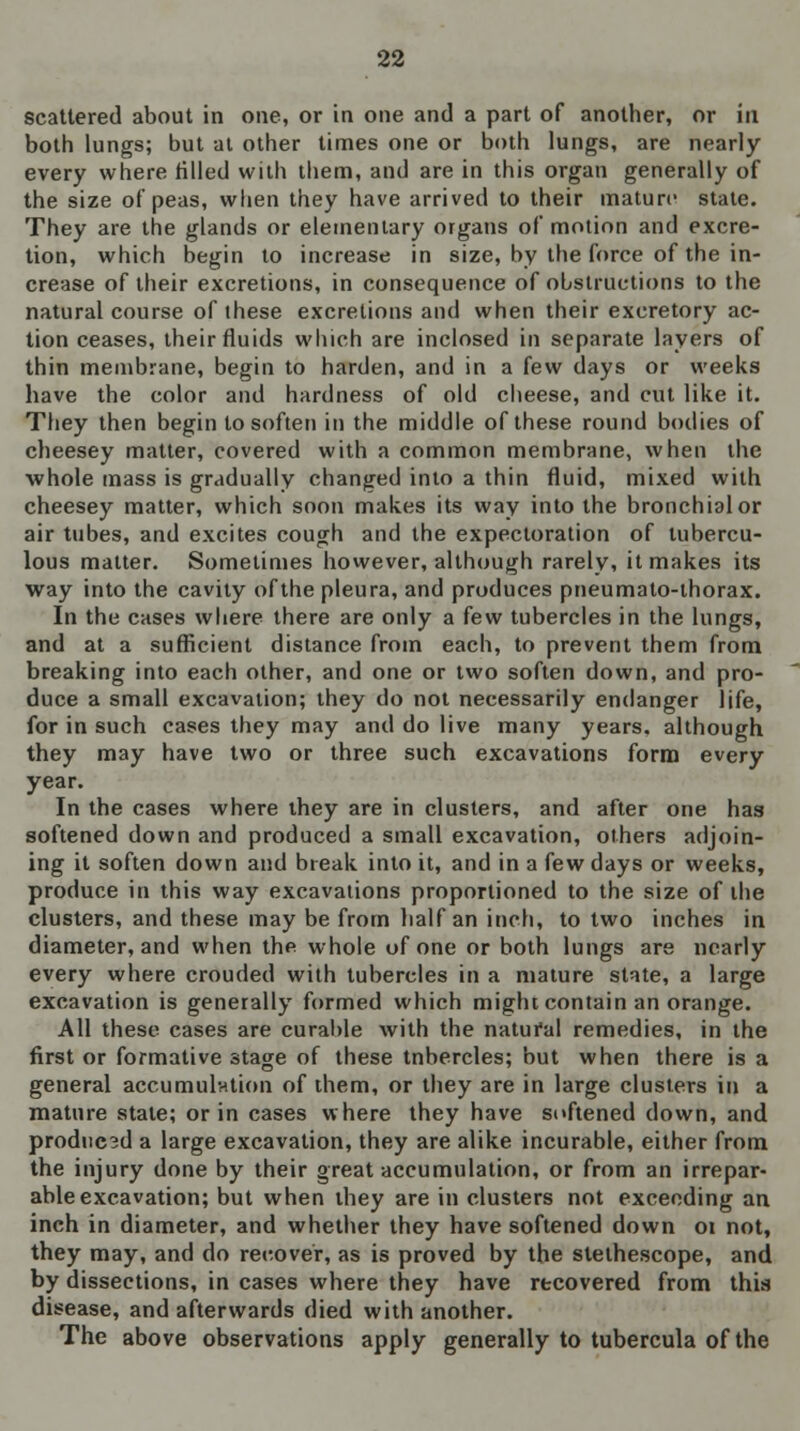 22

scattered about in one, or in one and a part of another, or in both lungs; but at other times one or both lungs, are nearly every where filled with them, and are in this organ generally of the size of peas, when they have arrived to their mature state. They are the glands or elementary organs of motion and excretion, which begin to increase in size, by the force of the increase of their excretions, in consequence of obstructions to the natural course of these excretions and when their excretory action ceases, their fluids which are inclosed in separate layers of thin membrane, begin to harden, and in a few days or weeks have the color and hardness of old cheese, and cut like it. They then begin to soften in the middle of these round bodies of cheesey matter, covered with a common membrane, when the whole mass is gradually changed into a thin fluid, mixed with cheesey matter, which soon makes its way into the bronchial or air tubes, and excites cough and the expectoration of tuberculous matter. Sometimes however, although rarely, it makes its way into the cavity of the pleura, and produces pneumato-thorax. In the cases where there are only a few tubercles in the lungs, and at a sufficient distance from each, to prevent them from breaking into each other, and one or two soften down, and produce a small excavation; they do not necessarily endanger life, for in such cases they may and do live many years, although they may have two or three such excavations form every year.

In the cases where they are in clusters, and after one has softened down and produced a small excavation, others adjoining it soften down and break into it, and in a few days or weeks, produce in this way excavations proportioned to the size of the clusters, and these may be from half an inch, to two inches in diameter, and when the whole of one or both lungs are nearly every where crouded with tubercles in a mature state, a large excavation is generally formed which might contain an orange.

All these cases are curable with the natural remedies, in the first or formative stage of these tnbercles; but when there is a general accumulation of them, or they are in large clusters in a mature state; or in cases where they have softened down, and produced a large excavation, they are alike incurable, either from the injury done by their great accumulation, or from an irreparable excavation; but when they are in clusters not exceeding an inch in diameter, and whether they have softened down or not, they may, and do recover, as is proved by the stethescope, and by dissections, in cases where they have recovered from this disease, and afterwards died with another.

The above observations apply generally to tubercula of the